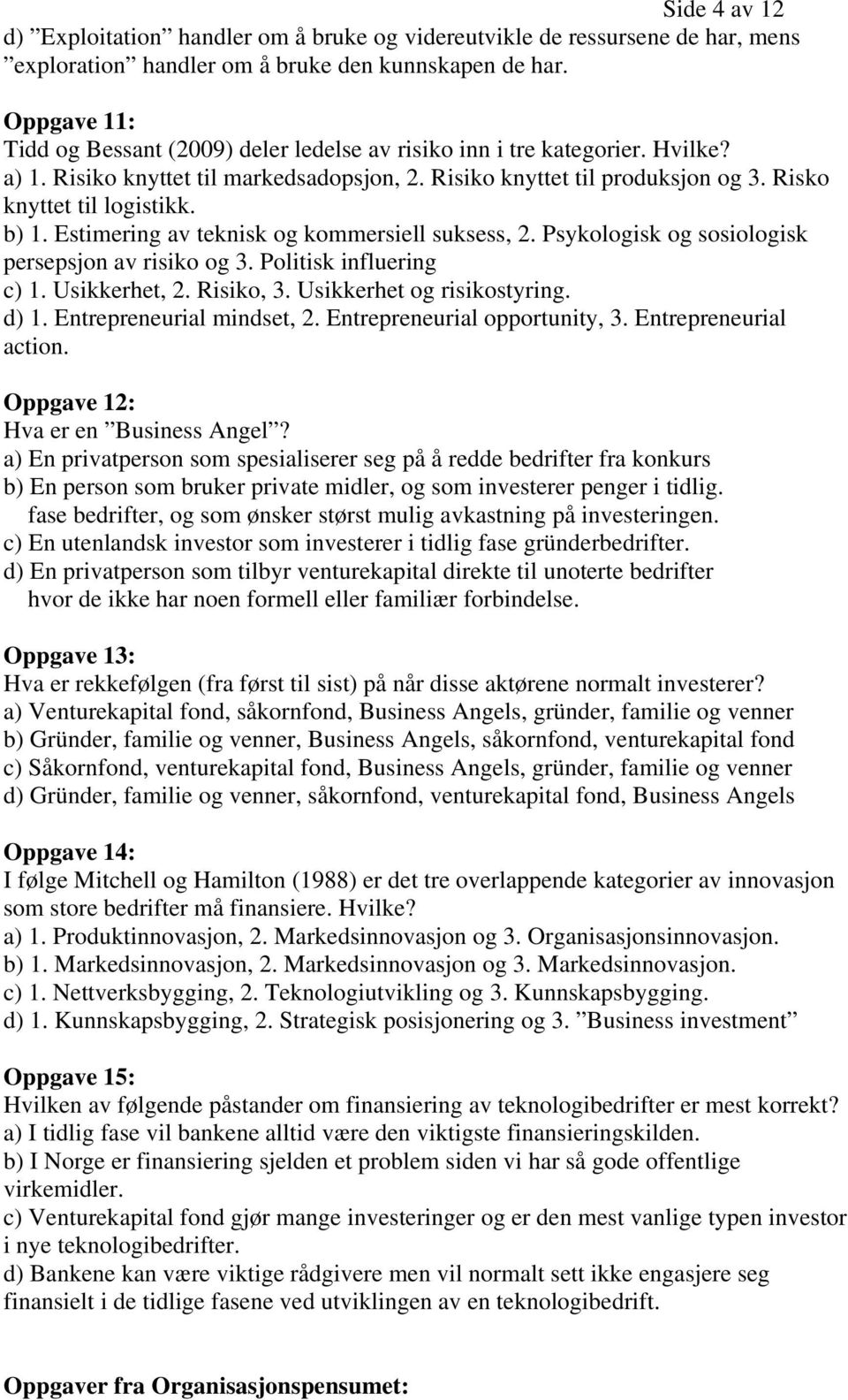 Side 4 av 12

d) ”Exploitation” handler om å bruke og videreutvikle de ressursene de har, mens ”exploration” handler om å bruke den kunnskapen de har.

Oppgave 11:
Tidd og Bessant (2009) deler ledelse av risiko inn i tre kategorier. Hvilke?
a) 1. Risiko knyttet til markedsadopsjon, 2. Risiko knyttet til produksjon og 3. Risko knyttet til logistikk.
b) 1. Estimering av teknisk og kommersiell suksess, 2. Psykologisk og sosiologisk persepsjon av risiko og 3. Politisk influering
c) 1. Usikkerhet, 2. Risiko, 3. Usikkerhet og risikostyring.
d) 1. Entrepreneurial mindset, 2. Entrepreneurial opportunity, 3. Entrepreneurial action.

Oppgave 12:
Hva er en ”Business Angel”?
a) En privatperson som spesialiserer seg på å redde bedrifter fra konkurs
b) En person som bruker private midler, og som investerer penger i tidlig. fase bedrifter, og som ønsker størst mulig avkastning på investeringen.
c) En utenlandsk investor som investerer i tidlig fase gründerbedrifter.
d) En privatperson som tilbyr venturekapital direkte til unoterte bedrifter hvor de ikke har noen formell eller familiær forbindelse.

Oppgave 13:
Hva er rekkefølgen (fra først til sist) på når disse aktørene normalt investerer?
a) Venturekapital fond, såkornfond, Business Angels, gründer, familie og venner
b) Gründer, familie og venner, Business Angels, såkornfond, venturekapital fond
c) Såkornfond, venturekapital fond, Business Angels, gründer, familie og venner
d) Gründer, familie og venner, såkornfond, venturekapital fond, Business Angels

Oppgave 14:
I følge Mitchell og Hamilton (1988) er det tre overlappende kategorier av innovasjon som store bedrifter må finansiere. Hvilke?
a) 1. Produktinnovasjon, 2. Markedsinnovasjon og 3. Organisasjonsinnovasjon.
b) 1. Markedsinnovasjon, 2. Markedsinnovasjon og 3. Markedsinnovasjon.
c) 1. Nettverksbygging, 2. Teknologiutvikling og 3. Kunnskapsbygging.
d) 1. Kunnskapsbygging, 2. Strategisk posisjonering og 3. ”Business investment”

Oppgave 15:
Hvilken av følgende påstander om finansiering av teknologibedrifter er mest korrekt?
a) I tidlig fase vil bankene alltid være den viktigste finansieringskilden.
b) I Norge er finansiering sjelden et problem siden vi har så gode offentlige virkemidler.
c) Venturekapital fond gjør mange investeringer og er den mest vanlige typen investor i nye teknologibedrifter.
d) Bankene kan være viktige rådgivere men vil normalt sett ikke engasjere seg finansielt i de tidlige fasene ved utviklingen av en teknologibedrift.

Oppgaver fra Organisasjonspensumet: